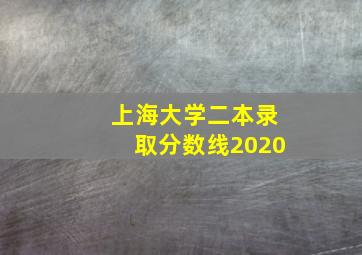 上海大学二本录取分数线2020